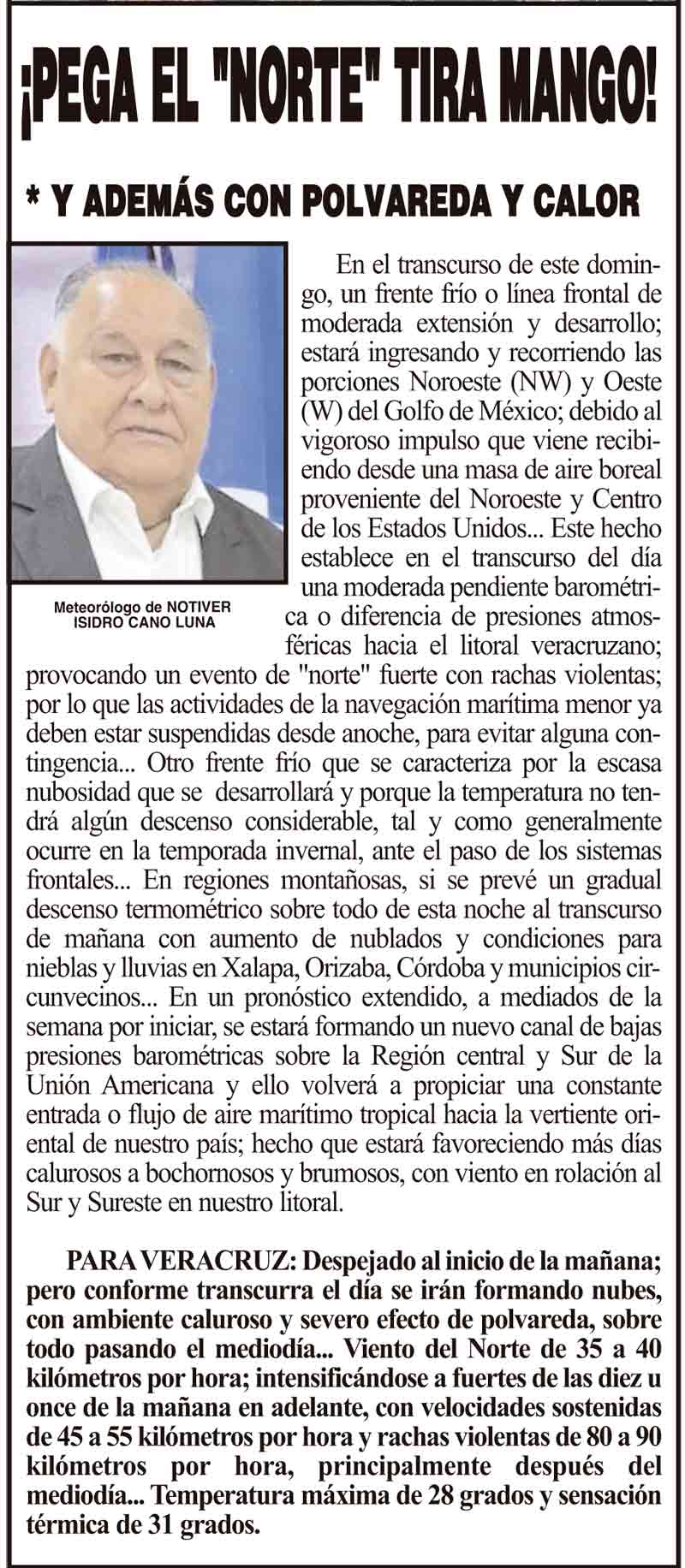 ¡PEGA EL "NORTE" TIRA MANGO!

* Y ADEMÁS CON POLVAREDA Y CALOR

Meteorólogo de NOTIVER
ISIDRO CANO LUNA

En el transcurso de este domingo, un frente frío o línea frontal de moderada extensión y desarrollo; estará ingresando y recorriendo las porciones Noroeste (NW) y Oeste (W) del Golfo de México; debido al vigoroso impulso que viene recibiendo desde una masa de aire boreal proveniente del Noroeste y Centro de los Estados Unidos... Este hecho establece en el transcurso del día una moderada pendiente barométrica o diferencia de presiones atmosféricas hacia el litoral veracruzano; provocando un evento de "norte" fuerte con rachas violentas; por lo que las actividades de la navegación marítima menor ya deben estar suspendidas desde anoche, para evitar alguna contingencia... Otro frente frío que se caracteriza por la escasa nubosidad que se desarrollará y porque la temperatura no tendrá algún descenso considerable, tal y como generalmente ocurre en la temporada invernal, ante el paso de los sistemas frontales... En regiones montañosas, si se prevé un gradual descenso termométrico sobre todo de esta noche al transcurso de mañana con aumento de nublados y condiciones para nieblas y lluvias en Xalapa, Orizaba, Córdoba y municipios circunvecinos... En un pronóstico extendido, a mediados de la semana por iniciar, se estará formando un nuevo canal de bajas presiones barométricas sobre la Región central y Sur de la Unión Americana y ello volverá a propiciar una constante entrada o flujo de aire marítimo tropical hacia la vertiente oriental de nuestro país; hecho que estará favoreciendo más días calurosos a bochornosos y brumosos, con viento en rolación al Sur y Sureste en nuestro litoral.

PARA VERACRUZ: Despejado al inicio de la mañana; pero conforme transcurra el día se irán formando nubes, con ambiente caluroso y severo efecto de polvareda, sobre todo pasando el mediodía... Viento del Norte de 35 a 40 kilómetros por hora; intensificándose a fuertes de las diez u once de la mañana en adelante, con velocidades sostenidas de 45 a 55 kilómetros por hora y rachas violentas de 80 a 90 kilómetros por hora, principalmente después del mediodía... Temperatura máxima de 28 grados y sensación térmica de 31 grados.